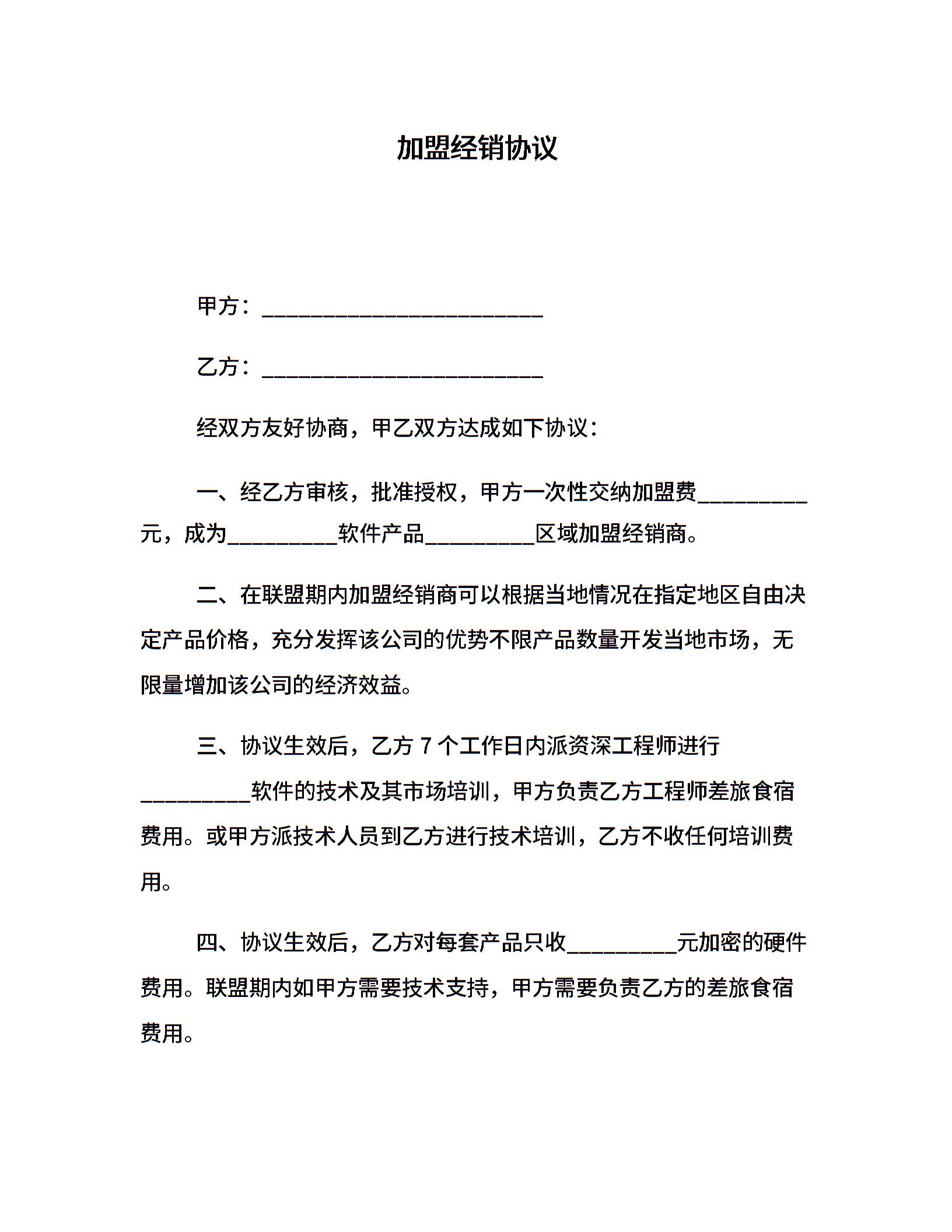 加盟经销协议

甲方：__________________________

乙方：__________________________

经双方友好协商，甲乙双方达成如下协议：

一、经乙方审核，批准授权，甲方一次性交纳加盟费__________元，成为__________软件产品__________区域加盟经销商。

二、在联盟期内加盟经销商可以根据当地情况在指定地区自由决定产品价格，充分发挥该公司的优势不限产品数量开发当地市场，无限量增加该公司的经济效益。

三、协议生效后，乙方 7 个工作日内派资深工程师进行__________软件的技术及其市场培训，甲方负责乙方工程师差旅食宿费用。或甲方派技术人员到乙方进行技术培训，乙方不收任何培训费用。

四、协议生效后，乙方对每套产品只收__________元加密的硬件费用。联盟期内如甲方需要技术支持，甲方需要负责乙方的差旅食宿费用。